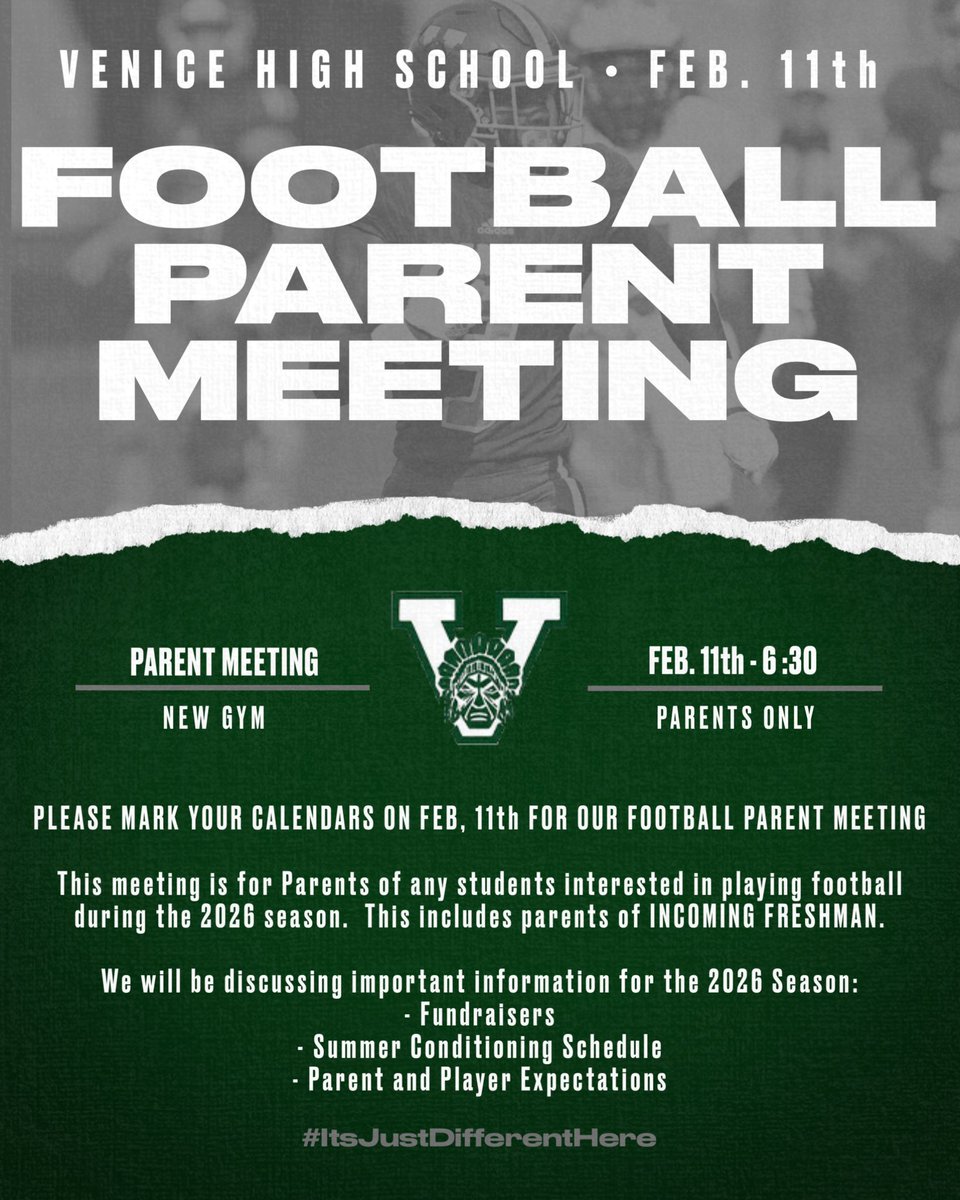 VENICE HIGH SCHOOL • FEB. 11th

FOOTBALL PARENT MEETING

PARENT MEETING

NEW GYM

V

FEB. 11th - 6 :30

PARENTS ONLY

PLEASE MARK YOUR CALENDARS ON FEB, 11th FOR OUR FOOTBALL PARENT MEETING

This meeting is for Parents of any students interested in playing football during the 2026 season. This includes parents of INCOMING FRESHMAN.

We will be discussing important information for the 2026 Season:
- Fundraisers
- Summer Conditioning Schedule
- Parent and Player Expectations

#ItsJustDifferentHere